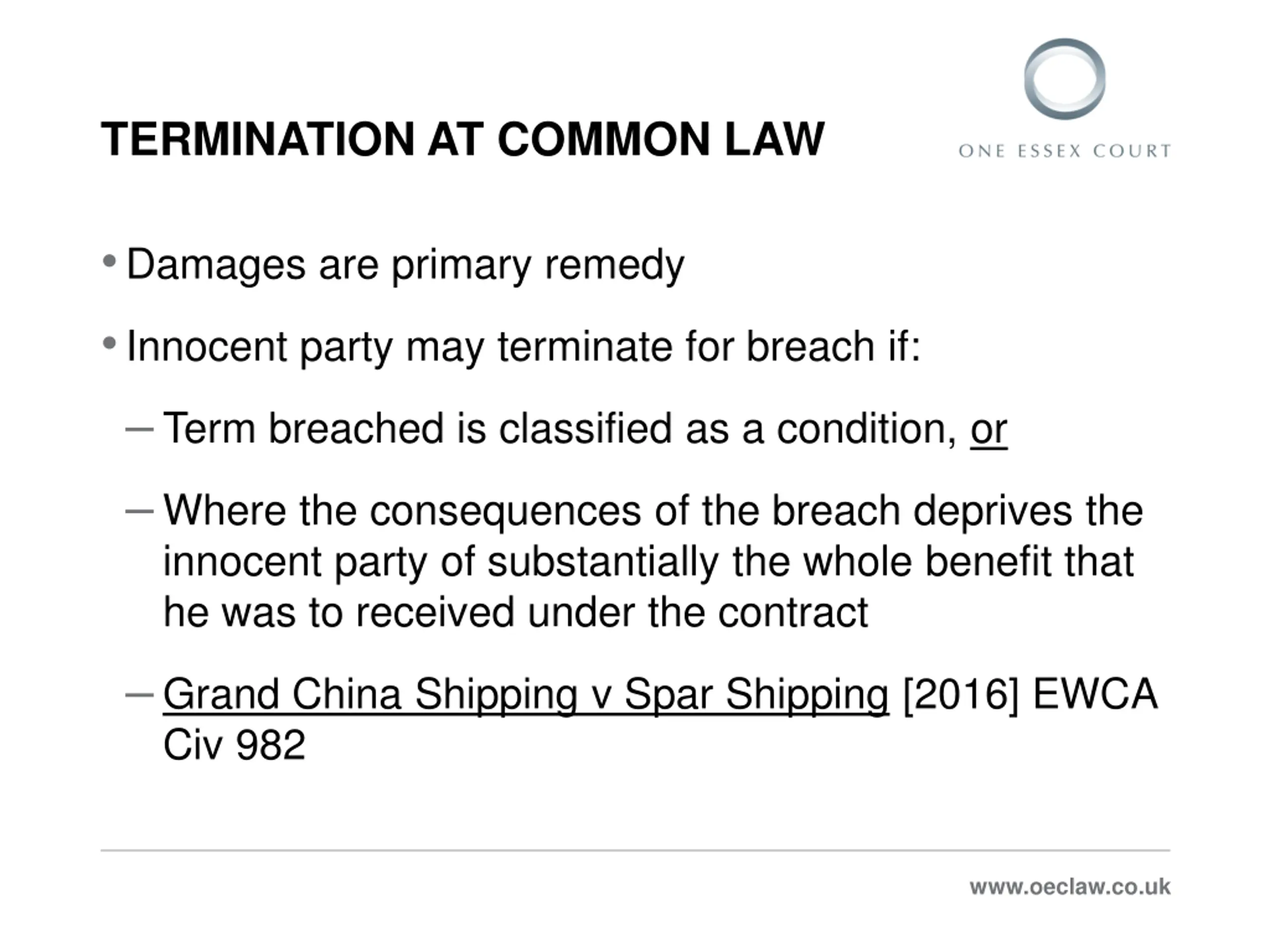 TERMINATION AT COMMON LAW

ONE ESSEX COURT

• Damages are primary remedy

• Innocent party may terminate for breach if:

– Term breached is classified as a condition, or

– Where the consequences of the breach deprives the innocent party of substantially the whole benefit that he was to received under the contract

– Grand China Shipping v Spar Shipping [2016] EWCA Civ 982

www.oeclaw.co.uk